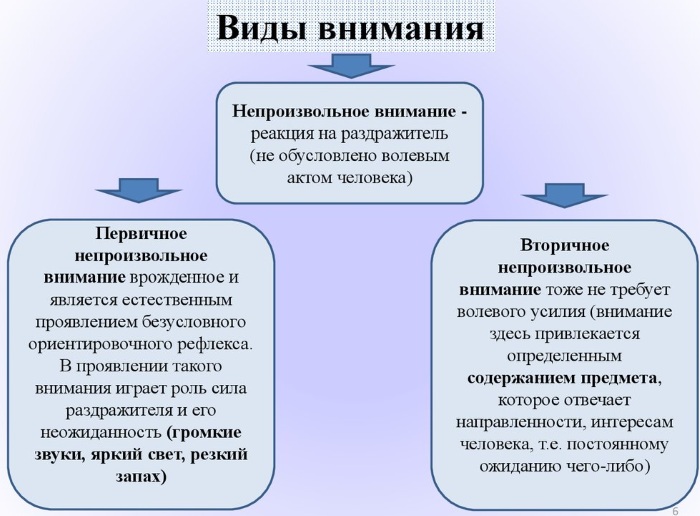 Виды внимания

Непроизвольное внимание - реакция на раздражитель (не обусловлено волевым актом человека)

Первичное непроизвольное внимание врожденное и является естественным проявлением безусловного ориентировочного рефлекса. В проявлении такого внимания играет роль сила раздражителя и его неожиданность (громкие звуки, яркий свет, резкий запах)

Вторичное непроизвольное внимание тоже не требует волевого усилия (внимание здесь привлекается определенным содержанием предмета, которое отвечает направленности, интересам человека, т.е. постоянному ожиданию чего-либо)

6